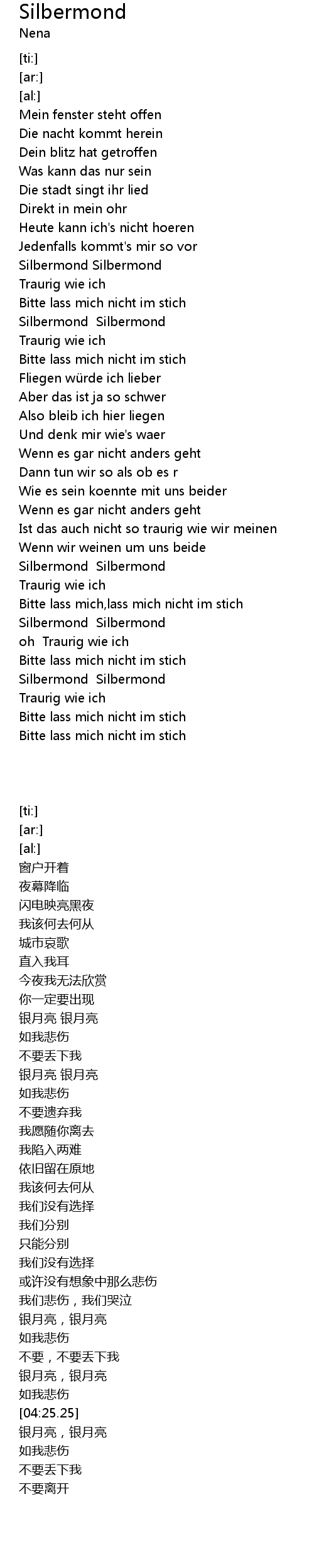 Silbermond
Nena

[ti:]
[ar:]
[al:]
Mein fenster steht offen
Die nacht kommt herein
Dein blitz hat getroffen
Was kann das nur sein
Die stadt singt ihr lied
Direkt in mein ohr
Heute kann ich's nicht hoeren
Jedenfalls kommt's mir so vor
Silbermond Silbermond
Traurig wie ich
Bitte lass mich nicht im stich
Silbermond Silbermond
Traurig wie ich
Bitte lass mich nicht im stich
Fliegen würde ich lieber
Aber das ist ja so schwer
Also bleib ich hier liegen
Und denk mir wie's waer
Wenn es gar nicht anders geht
Dann tun wir so als ob es r
Wie es sein koennte mit uns beider
Wenn es gar nicht anders geht
Ist das auch nicht so traurig wie wir meinen
Wenn wir weinen um uns beide
Silbermond Silbermond
Traurig wie ich
Bitte lass mich,lass mich nicht im stich
Silbermond Silbermond
oh Traurig wie ich
Bitte lass mich nicht im stich
Silbermond Silbermond
Traurig wie ich
Bitte lass mich nicht im stich
Bitte lass mich nicht im stich

[ti:]
[ar:]
[al:]
窗户开着
夜幕降临
闪电映亮黑夜
我该何去何从
城市哀歌
直入我耳
今夜我无法欣赏
你一定要出现
银月亮 银月亮
如我悲伤
不要丢下我
银月亮 银月亮
如我悲伤
不要遗弃我
我愿随你离去
我陷入两难
依旧留在原地
我该何去何从
我们没有选择
我们分别
只能分别
我们没有选择
或许没有想象中那么悲伤
我们悲伤，我们哭泣
银月亮，银月亮
如我悲伤
不要，不要丢下我
银月亮，银月亮
如我悲伤
[04:25.25]
银月亮，银月亮
如我悲伤
不要丢下我
不要离开